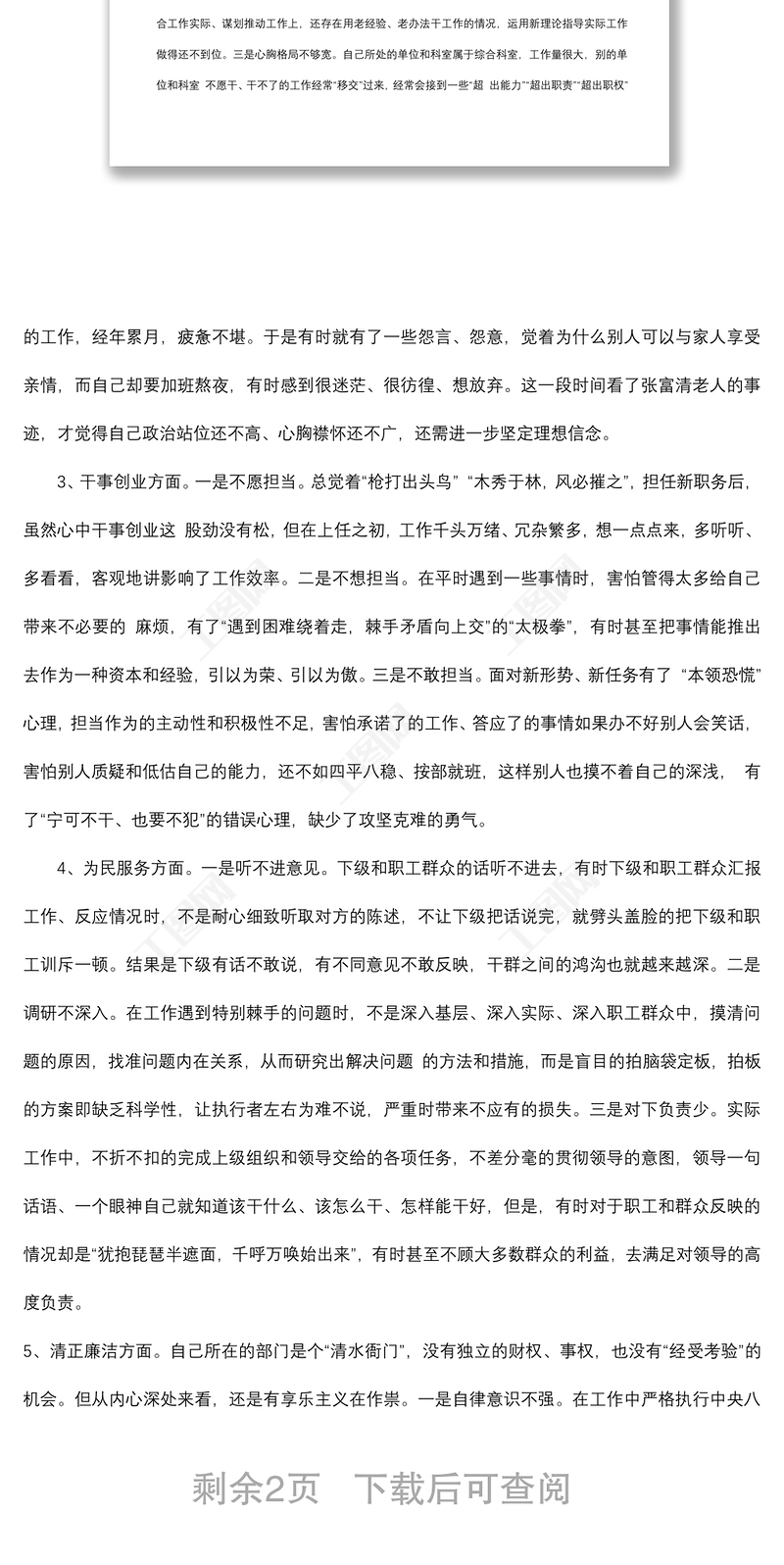 合工作实际、谋划推动工作上，还存在用老经验、老办法干工作的情况，运用新理论指导实际工作做得还不到位。三是心胸格局不够宽。自己所处的单位和科室属于综合科室，工作量很大，别的单位和科室 不愿干、干不了的工作经常“移交”过来，经常会接到一些“超 出能力”“超出职责”“超出职权”

的工作，经年累月，疲惫不堪。于是有时就有了一些怨言、怨意，觉着为什么别人可以与家人享受亲情，而自己却要加班熬夜，有时感到很迷茫、很彷徨、想放弃。这一段时间看了张富清老人的事迹，才觉得自己政治站位还不高、心胸襟怀还不广，还需进一步坚定理想信念。

3、干事创业方面。一是不愿担当。总觉着“枪打出头鸟” “木秀于林，风必摧之”，担任新职务后，虽然心中干事创业这 股劲没有松，但在上任之初，工作千头万绪、冗杂繁多，想一点点来，多听听、多看看，客观地讲影响了工作效率。二是不想担当。在平时遇到一些事情时，害怕管得太多给自己带来不必要的 麻烦，有了“遇到困难绕着走，棘手矛盾向上交”的“太极拳”，有时甚至把事情能推出去作为一种资本和经验，引以为荣、引以为傲。三是不敢担当。面对新形势、新任务有了 “本领恐慌”心理，担当作为的主动性和积极性不足，害怕承诺了的工作、答应了的事情如果办不好别人会笑话，害怕别人质疑和低估自己的能力，还不如四平八稳、按部就班，这样别人也摸不着自己的深浅， 有了“宁可不干、也要不犯”的错误心理，缺少了攻坚克难的勇气。

4、为民服务方面。一是听不进意见。下级和职工群众的话听不进去，有时下级和职工群众汇报工作、反应情况时，不是耐心细致听取对方的陈述，不让下级把话说完，就劈头盖脸的把下级和职工训斥一顿。结果是下级有话不敢说，有不同意见不敢反映，干群之间的鸿沟也就越来越深。二是调研不深入。在工作遇到特别棘手的问题时，不是深入基层、深入实际、深入职工群众中，摸清问题的原因，找准问题内在关系，从而研究出解决问题 的方法和措施，而是盲目的拍脑袋定板，拍板的方案即缺乏科学性，让执行者左右为难不说，严重时带来不应有的损失。三是对下负责少。实际工作中，不折不扣的完成上级组织和领导交给的各项任务，不差分毫的贯彻领导的意图，领导一句话语、一个眼神自己就知道该干什么、该怎么干、怎样能干好，但是，有时对于职工和群众反映的情况却是“犹抱琵琶半遮面，千呼万唤始出来”，有时甚至不顾大多数群众的利益，去满足对领导的高度负责。

5、清正廉洁方面。自己所在的部门是个“清水衙门”，没有独立的财权、事权，也没有“经受考验”的机会。但从内心深处来看，还是有享乐主义在作祟。一是自律意识不强。在工作中严格执行中央八

剩余2页 下载后可查阅